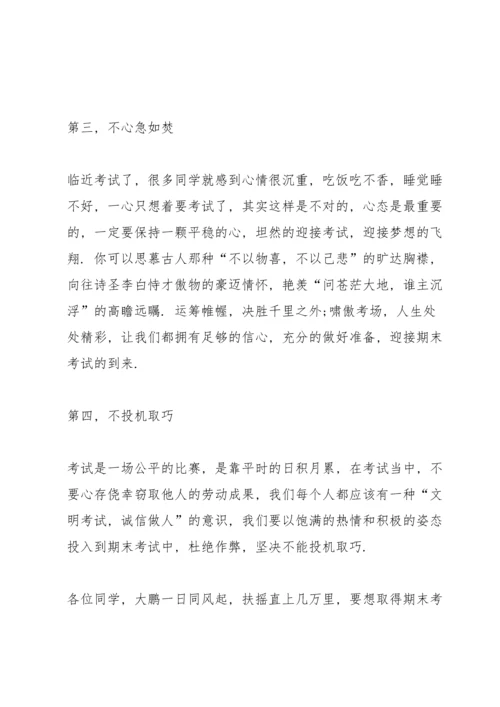 第三，不心急如焚

临近考试了，很多同学就感到心情很沉重，吃饭吃不香，睡觉睡不好，一心只想着要考试了，其实这样是不对的，心态是最重要的，一定要保持一颗平稳的心，坦然的迎接考试，迎接梦想的飞翔．你可以思慕古人那种“不以物喜，不以己悲”的旷达胸襟，向往诗圣李白恃才傲物的豪迈情怀，艳羡“问苍茫大地，谁主沉浮”的高瞻远瞩．运筹帷幄，决胜千里之外;啸傲考场，人生处处精彩，让我们都拥有足够的信心，充分的做好准备，迎接期末考试的到来．

第四，不投机取巧

考试是一场公平的比赛，是靠平时的日积月累，在考试当中，不要心存侥幸窃取他人的劳动成果，我们每个人都应该有一种“文明考试，诚信做人”的意识，我们要以饱满的热情和积极的姿态投入到期末考试中，杜绝作弊，坚决不能投机取巧．

各位同学，大鹏一日同风起，扶摇直上几万里，要想取得期末考